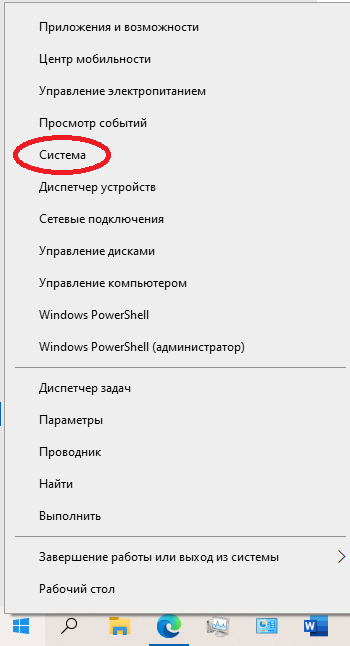 Приложения и возможности

Центр мобильности

Управление электропитанием

Просмотр событий

Система

Диспетчер устройств

Сетевые подключения

Управление дисками

Управление компьютером

Windows PowerShell

Windows PowerShell (администратор)

Диспетчер задач

Параметры

Проводник

Найти

Выполнить

Завершение работы или выход из системы

Рабочий стол